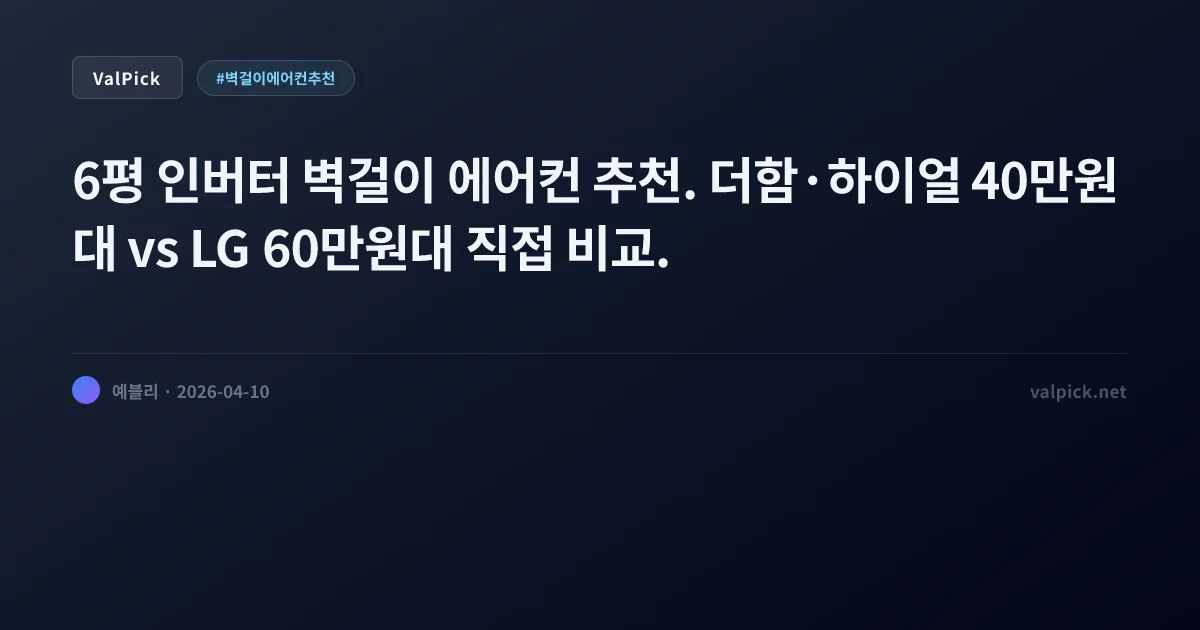 ValPick

#벽걸이에어컨추천

6평 인버터 벽걸이 에어컨 추천. 더함·하이얼 40만원대 vs LG 60만원대 직접 비교.

예블리 · 2026-04-10

valpick.net